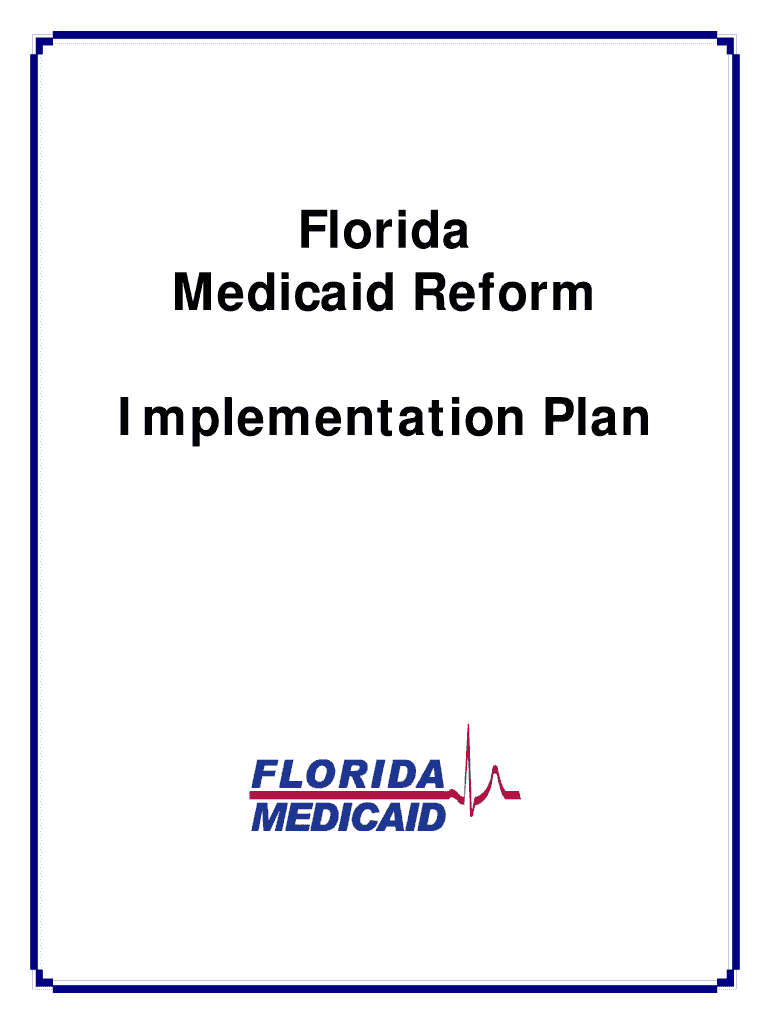 Florida
Medicaid Reform

Implementation Plan

FLORIDA
MEDICAID